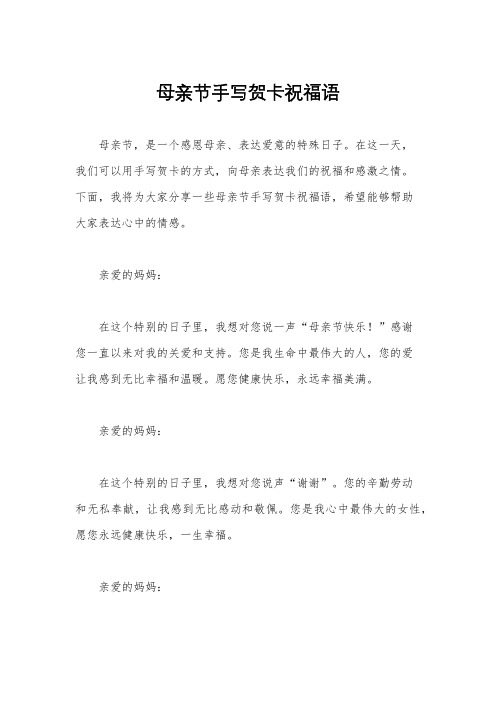 母亲节手写贺卡祝福语

母亲节，是一个感恩母亲、表达爱意的特殊日子。在这一天，我们可以用手写贺卡的方式，向母亲表达我们的祝福和感激之情。下面，我将为大家分享一些母亲节手写贺卡祝福语，希望能够帮助大家表达心中的情感。

亲爱的妈妈：

在这个特别的日子里，我想对您说一声“母亲节快乐！”感谢您一直以来对我的关爱和支持。您是我生命中最伟大的人，您的爱让我感到无比幸福和温暖。愿您健康快乐，永远幸福美满。

亲爱的妈妈：

在这个特别的日子里，我想对您说声“谢谢”。您的辛勤劳动和无私奉献，让我感到无比感动和敬佩。您是我心中最伟大的女性，愿您永远健康快乐，一生幸福。

亲爱的妈妈：